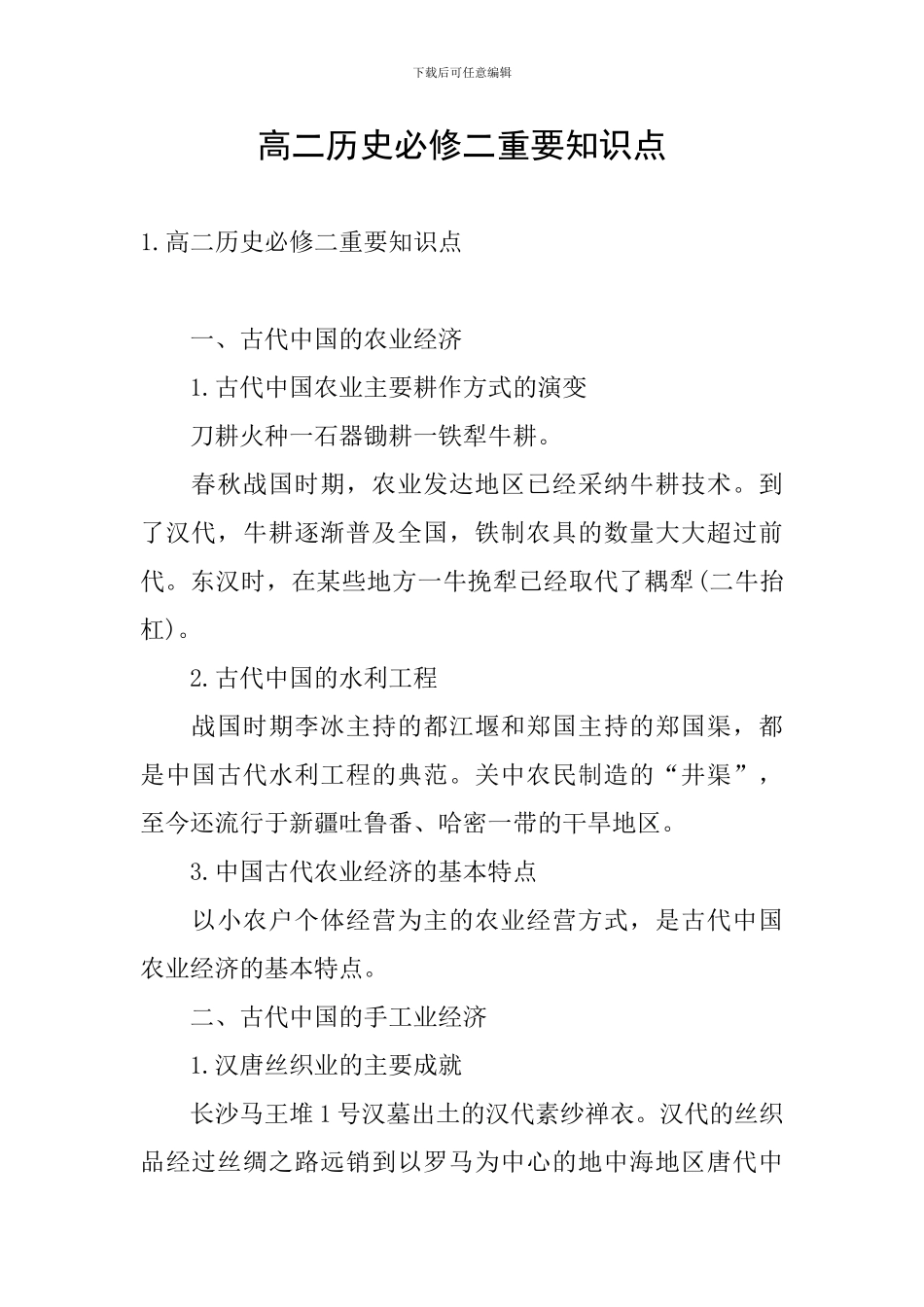 下载后可任意编辑

高二历史必修二重要知识点

1.高二历史必修二重要知识点

一、古代中国的农业经济

1.古代中国农业主要耕作方式的演变

刀耕火种一石器锄耕一铁犁牛耕。

春秋战国时期，农业发达地区已经采纳牛耕技术。到了汉代，牛耕逐渐普及全国，铁制农具的数量大大超过前代。东汉时，在某些地方一牛挽犁已经取代了耦犁(二牛抬杠)。

2.古代中国的水利工程

战国时期李冰主持的都江堰和郑国主持的郑国渠，都是中国古代水利工程的典范。关中农民制造的“井渠”，至今还流行于新疆吐鲁番、哈密一带的干旱地区。

3.中国古代农业经济的基本特点

以小农户个体经营为主的农业经营方式，是古代中国农业经济的基本特点。

二、古代中国的手工业经济

1.汉唐丝织业的主要成就

长沙马王堆1号汉墓出土的汉代素纱禅衣。汉代的丝织品经过丝绸之路远销到以罗马为中心的地中海地区唐代中